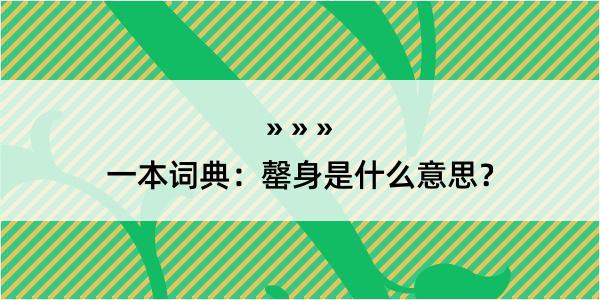 » » »

一本词典：罄身是什么意思？